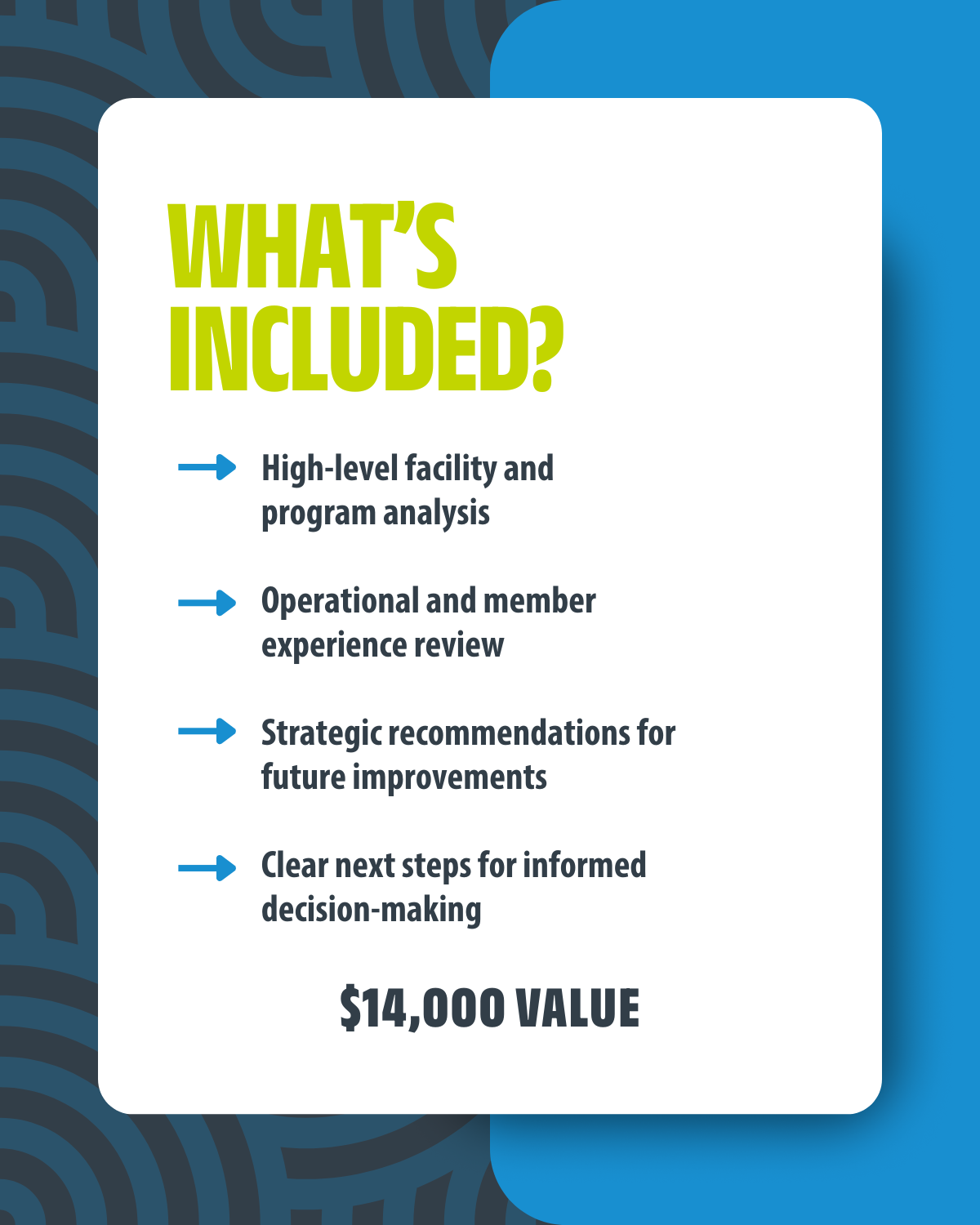 WHAT'S INCLUDED?

→ High-level facility and program analysis

→ Operational and member experience review

→ Strategic recommendations for future improvements

→ Clear next steps for informed decision-making

$14,000 VALUE